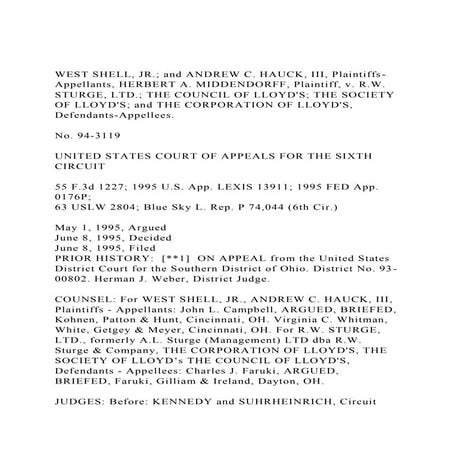 WEST SHELL, JR.; and ANDREW C. HAUCK, III, Plaintiffs-Appellants, HERBERT A. MIDDENDORFF, Plaintiff, v. R.W. STURGE, LTD.; THE COUNCIL OF LLOYD'S; THE SOCIETY OF LLOYD'S; and THE CORPORATION OF LLOYD'S, Defendants-Appellees.

No. 94-3119

UNITED STATES COURT OF APPEALS FOR THE SIXTH CIRCUIT

55 F.3d 1227; 1995 U.S. App. LEXIS 13911; 1995 FED App. 0176P;
63 USLW 2804; Blue Sky L. Rep. P 74,044 (6th Cir.)

May 1, 1995, Argued
June 8, 1995, Decided
June 8, 1995, Filed
PRIOR HISTORY: [**1] ON APPEAL from the United States District Court for the Southern District of Ohio. District No. 93-00802. Herman J. Weber, District Judge.

COUNSEL: For WEST SHELL, JR., ANDREW C. HAUCK, III, Plaintiffs - Appellants: John L. Campbell, ARGUED, BRIEFED, Kohnen, Patton & Hunt, Cincinnati, OH. Virginia C. Whitman, White, Getgey & Meyer, Cincinnati, OH. For R.W. STURGE, LTD., formerly A.L. Sturge (Management) LTD dba R.W. Sturge & Company, THE CORPORATION OF LLOYD'S, THE SOCIETY OF LLOYD's THE COUNCIL OF LLOYD'S, Defendants - Appellees: Charles J. Faruki, ARGUED, BRIEFED, Faruki, Gilliam & Ireland, Dayton, OH.

JUDGES: Before: KENNEDY and SUHRHEINRICH, Circuit